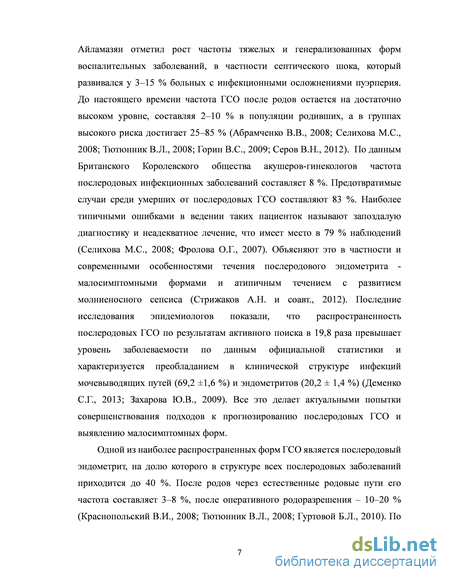 Айламазян отметил рост частоты тяжелых и генерализованных форм воспалительных заболеваний, в частности септического шока, который развивался у 3–15 % больных с инфекционными осложнениями пуэрперия. До настоящего времени частота ГСО после родов остается на достаточно высоком уровне, составляя 2–10 % в популяции родивших, а в группах высокого риска достигает 25–85 % (Абрамченко В.В., 2008; Селихова М.С., 2008; Тютюнник В.Л., 2008; Горин В.С., 2009; Серов В.Н., 2012). По данным Британского Королевского общества акушеров-гинекологов частота послеродовых инфекционных заболеваний составляет 8 %. Предотвратимые случаи среди умерших от послеродовых ГСО составляют 83 %. Наиболее типичными ошибками в ведении таких пациенток называют запоздалую диагностику и неадекватное лечение, что имеет место в 79 % наблюдений (Селихова М.С., 2008; Фролова О.Г., 2007). Объясняют это в частности и современными особенностями течения послеродового эндометрита - малосимптомными формами и атипичным течением с развитием молниеносного сепсиса (Стрижаков А.Н. и соавт., 2012). Последние исследования эпидемиологов показали, что распространенность послеродовых ГСО по результатам активного поиска в 19,8 раза превышает уровень заболеваемости по данным официальной статистики и характеризуется преобладанием в клинической структуре инфекций мочевыводящих путей (69,2 ±1,6 %) и эндометритов (20,2 ± 1,4 %) (Деменко С.Г., 2013; Захарова Ю.В., 2009). Все это делает актуальными попытки совершенствования подходов к прогнозированию послеродовых ГСО и выявлению малосимптомных форм.

Одной из наиболее распространенных форм ГСО является послеродовый эндометрит, на долю которого в структуре всех послеродовых заболеваний приходится до 40 %. После родов через естественные родовые пути его частота составляет 3–8 %, после оперативного родоразрешения – 10–20 % (Краснопольский В.И., 2008; Тютюнник В.Л., 2008; Гуртовой Б.Л., 2010). По

7

dsLib.net
библиотека диссертаций